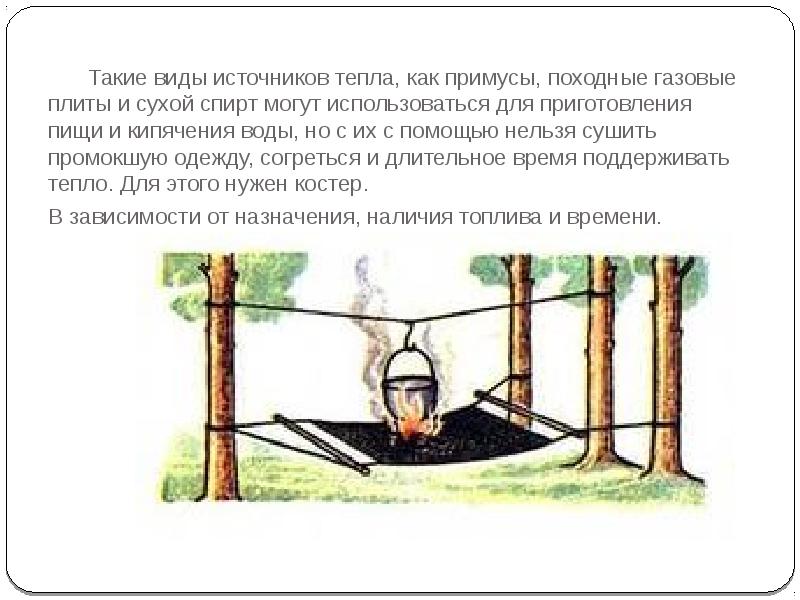 Такие виды источников тепла, как примусы, походные газовые плиты и сухой спирт могут использоваться для приготовления пищи и кипячения воды, но с их с помощью нельзя сушить промокшую одежду, согреться и длительное время поддерживать тепло. Для этого нужен костер.

В зависимости от назначения, наличия топлива и времени.